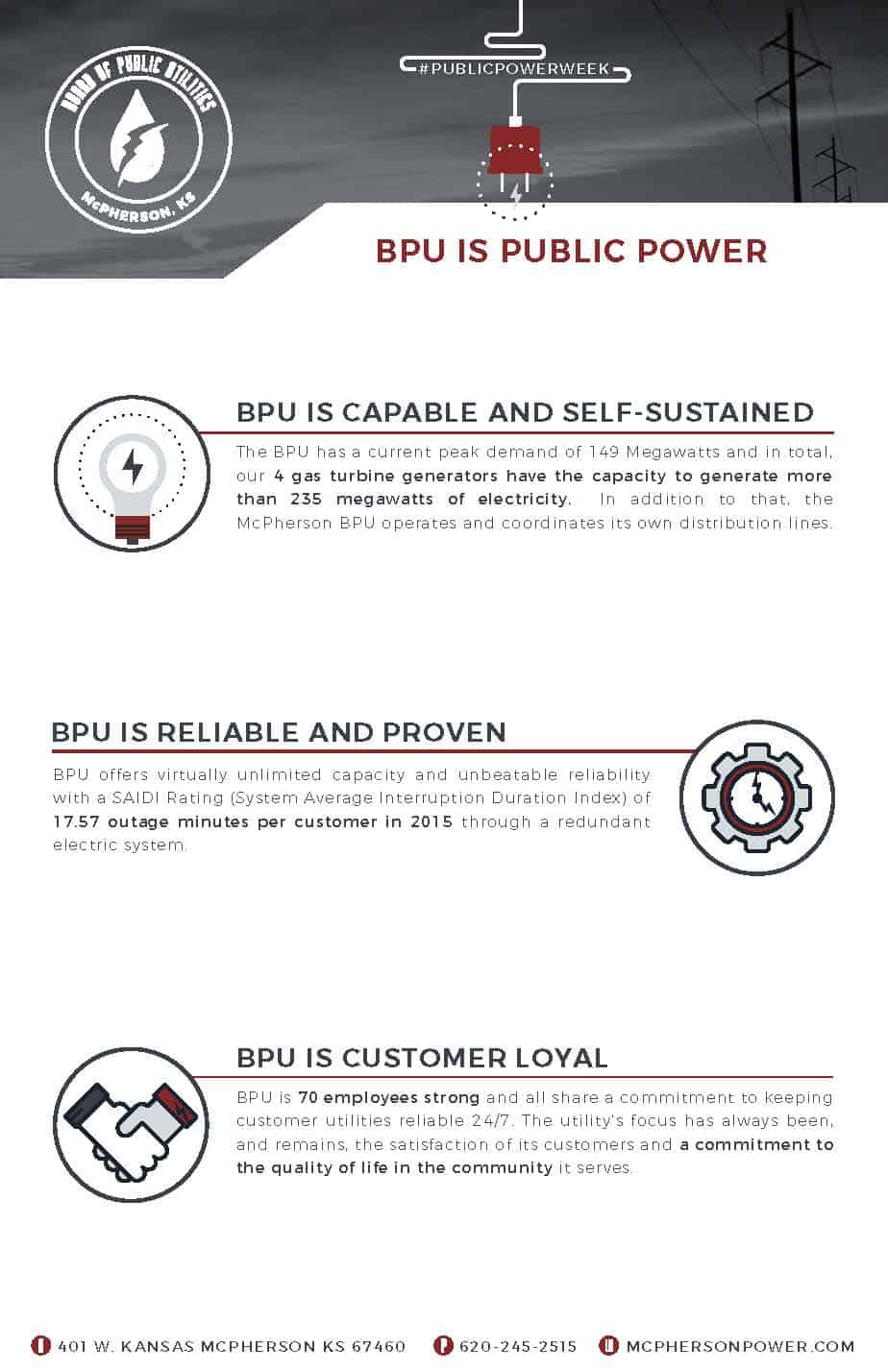 BOARD OF PUBLIC UTILITIES
McPHERSON, KS

#PUBLICPOWERWEEK

BPU IS PUBLIC POWER

BPU IS CAPABLE AND SELF-SUSTAINED

The BPU has a current peak demand of 149 Megawatts and in total, our 4 gas turbine generators have the capacity to generate more than 235 megawatts of electricity. In addition to that, the McPherson BPU operates and coordinates its own distribution lines.

BPU IS RELIABLE AND PROVEN

BPU offers virtually unlimited capacity and unbeatable reliability with a SAIDI Rating (System Average Interruption Duration Index) of 17.57 outage minutes per customer in 2015 through a redundant electric system.

BPU IS CUSTOMER LOYAL

BPU is 70 employees strong and all share a commitment to keeping customer utilities reliable 24/7. The utility's focus has always been, and remains, the satisfaction of its customers and a commitment to the quality of life in the community it serves.

401 W. KANSAS MCPHERSON KS 67460 620-245-2515 MCPHERSONPOWER.COM